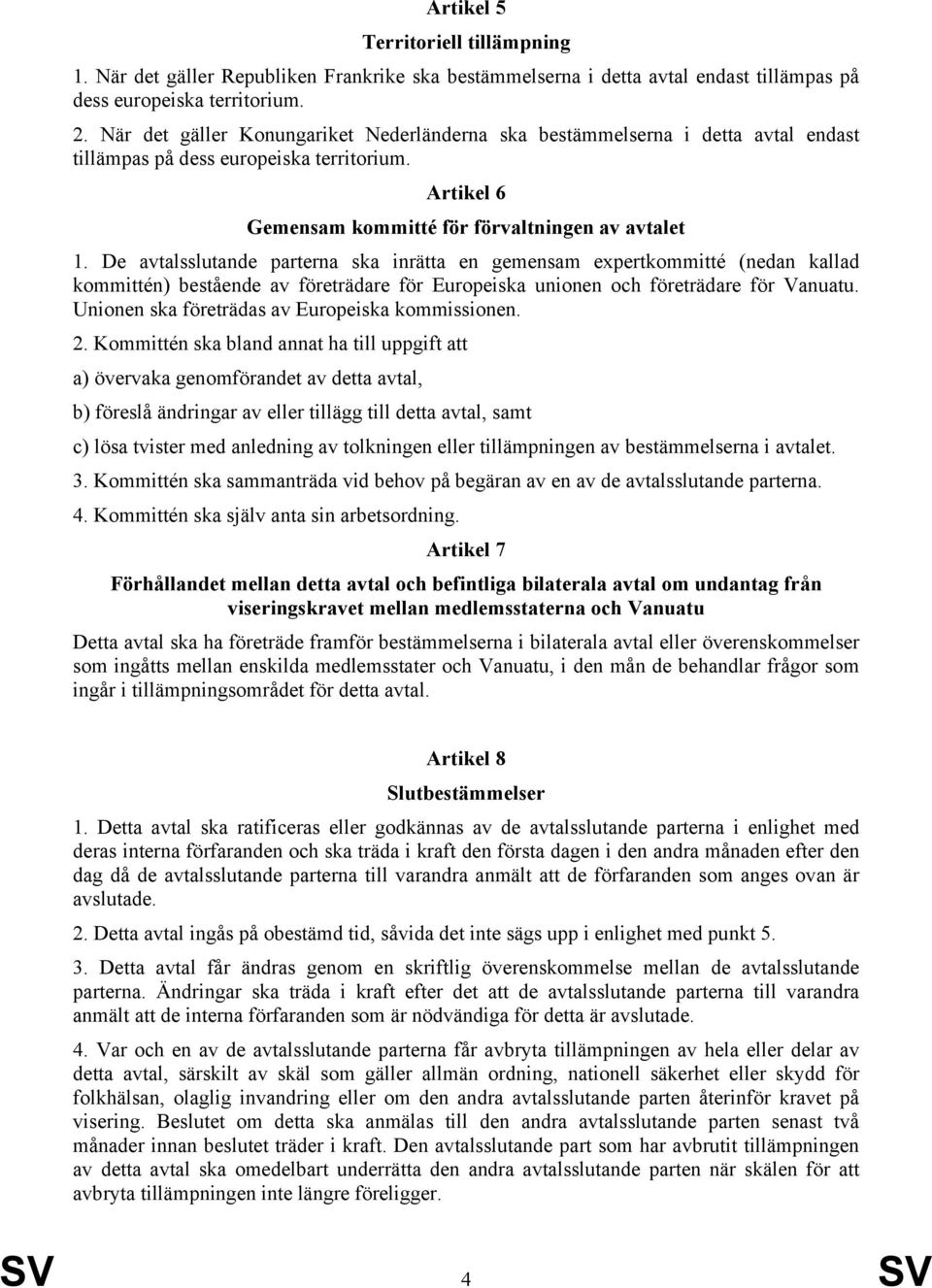 Artikel 5

Territoriell tillämpning

1. När det gäller Republiken Frankrike ska bestämmelserna i detta avtal endast tillämpas på dess europeiska territorium.

2. När det gäller Konungariket Nederländerna ska bestämmelserna i detta avtal endast tillämpas på dess europeiska territorium.

Artikel 6

Gemensam kommitté för förvaltningen av avtalet

1. De avtalsslutande parterna ska inrätta en gemensam expertkommitté (nedan kallad kommittén) bestående av företrädare för Europeiska unionen och företrädare för Vanuatu. Unionen ska företrädas av Europeiska kommissionen.

2. Kommittén ska bland annat ha till uppgift att

a) övervaka genomförandet av detta avtal,

b) föreslå ändringar av eller tillägg till detta avtal, samt

c) lösa tvister med anledning av tolkningen eller tillämpningen av bestämmelserna i avtalet.

3. Kommittén ska sammanträda vid behov på begäran av en av de avtalsslutande parterna.

4. Kommittén ska själv anta sin arbetsordning.

Artikel 7

Förhållandet mellan detta avtal och befintliga bilaterala avtal om undantag från viseringskravet mellan medlemsstaterna och Vanuatu

Detta avtal ska ha företräde framför bestämmelserna i bilaterala avtal eller överenskommelser som ingåtts mellan enskilda medlemsstater och Vanuatu, i den mån de behandlar frågor som ingår i tillämpningsområdet för detta avtal.

Artikel 8

Slutbestämmelser

1. Detta avtal ska ratificeras eller godkännas av de avtalsslutande parterna i enlighet med deras interna förfaranden och ska träda i kraft den första dagen i den andra månaden efter den dag då de avtalsslutande parterna till varandra anmält att de förfaranden som anges ovan är avslutade.

2. Detta avtal ingås på obestämd tid, såvida det inte sägs upp i enlighet med punkt 5.

3. Detta avtal får ändras genom en skriftlig överenskommelse mellan de avtalsslutande parterna. Ändringar ska träda i kraft efter det att de avtalsslutande parterna till varandra anmält att de interna förfaranden som är nödvändiga för detta är avslutade.

4. Var och en av de avtalsslutande parterna får avbryta tillämpningen av hela eller delar av detta avtal, särskilt av skäl som gäller allmän ordning, nationell säkerhet eller skydd för folkhälsan, olaglig invandring eller om den andra avtalsslutande parten återinför kravet på visering. Beslutet om detta ska anmälas till den andra avtalsslutande parten senast två månader innan beslutet träder i kraft. Den avtalsslutande part som har avbrutit tillämpningen av detta avtal ska omedelbart underrätta den andra avtalsslutande parten när skälen för att avbryta tillämpningen inte längre föreligger.

SV 4 SV